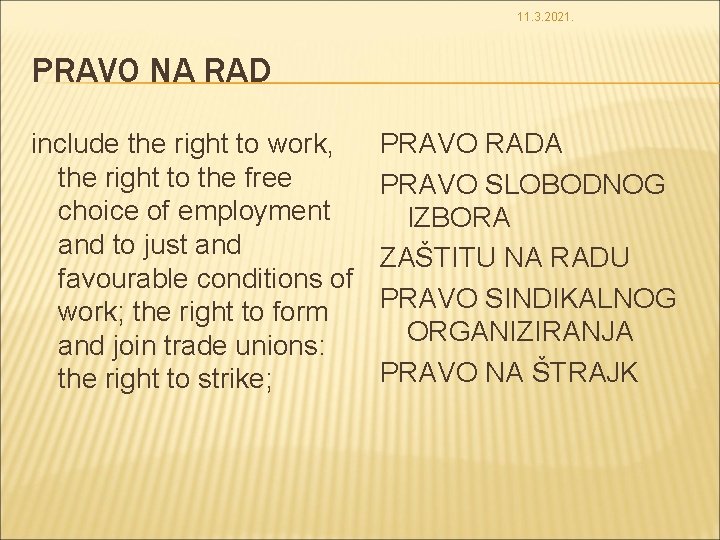 11.3.2021.

PRAVO NA RAD

include the right to work, the right to the free choice of employment and to just and favourable conditions of work; the right to form and join trade unions: the right to strike;

PRAVO RADA

PRAVO SLOBODNOG IZBORA

ZAŠTITU NA RADU

PRAVO SINDIKALNOG ORGANIZIRANJA

PRAVO NA ŠTRAJK